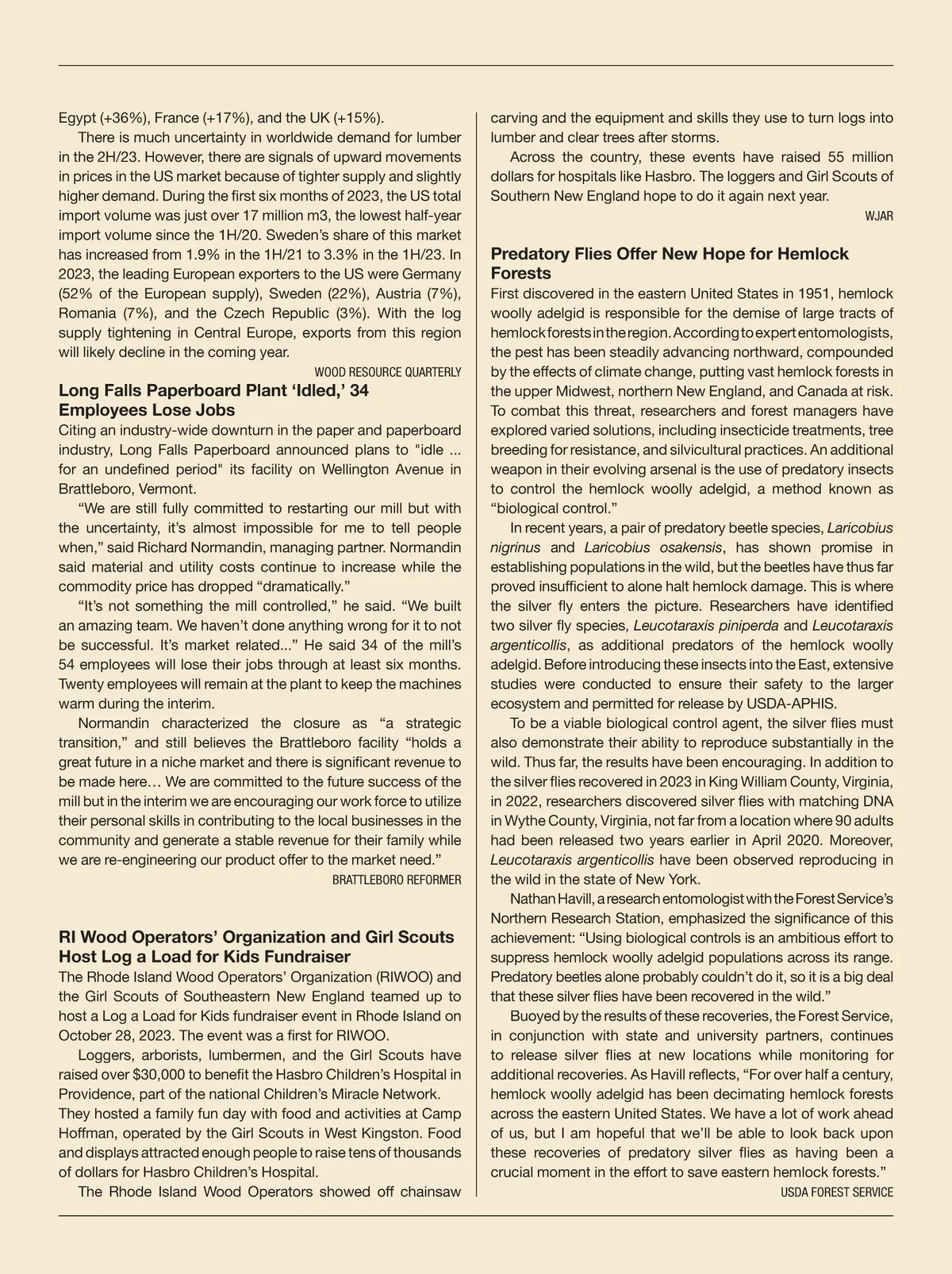 Egypt (+36%), France (+17%), and the UK (+15%).

There is much uncertainty in worldwide demand for lumber in the 2H/23. However, there are signals of upward movements in prices in the US market because of tighter supply and slightly higher demand. During the first six months of 2023, the US total import volume was just over 17 million m3, the lowest half-year import volume since the 1H/20. Sweden's share of this market has increased from 1.9% in the 1H/21 to 3.3% in the 1H/23. In 2023, the leading European exporters to the US were Germany (52% of the European supply), Sweden (22%), Austria (7%), Romania (7%), and the Czech Republic (3%). With the log supply tightening in Central Europe, exports from this region will likely decline in the coming year.

WOOD RESOURCE QUARTERLY

Long Falls Paperboard Plant 'Idled,' 34 Employees Lose Jobs

Citing an industry-wide downturn in the paper and paperboard industry, Long Falls Paperboard announced plans to "idle ... for an undefined period" its facility on Wellington Avenue in Brattleboro, Vermont.

"We are still fully committed to restarting our mill but with the uncertainty, it's almost impossible for me to tell people when," said Richard Normandin, managing partner. Normandin said material and utility costs continue to increase while the commodity price has dropped "dramatically."

"It's not something the mill controlled," he said. "We built an amazing team. We haven't done anything wrong for it to not be successful. It's market related..." He said 34 of the mill's 54 employees will lose their jobs through at least six months. Twenty employees will remain at the plant to keep the machines warm during the interim.

Normandin characterized the closure as "a strategic transition," and still believes the Brattleboro facility "holds a great future in a niche market and there is significant revenue to be made here… We are committed to the future success of the mill but in the interim we are encouraging our work force to utilize their personal skills in contributing to the local businesses in the community and generate a stable revenue for their family while we are re-engineering our product offer to the market need."

BRATTLEBORO REFORMER

RI Wood Operators' Organization and Girl Scouts Host Log a Load for Kids Fundraiser

The Rhode Island Wood Operators' Organization (RIWOO) and the Girl Scouts of Southeastern New England teamed up to host a Log a Load for Kids fundraiser event in Rhode Island on October 28, 2023. The event was a first for RIWOO.

Loggers, arborists, lumbermen, and the Girl Scouts have raised over $30,000 to benefit the Hasbro Children's Hospital in Providence, part of the national Children's Miracle Network. They hosted a family fun day with food and activities at Camp Hoffman, operated by the Girl Scouts in West Kingston. Food and displays attracted enough people to raise tens of thousands of dollars for Hasbro Children's Hospital.

The Rhode Island Wood Operators showed off chainsaw carving and the equipment and skills they use to turn logs into lumber and clear trees after storms.

Across the country, these events have raised 55 million dollars for hospitals like Hasbro. The loggers and Girl Scouts of Southern New England hope to do it again next year.

WJAR

Predatory Flies Offer New Hope for Hemlock Forests

First discovered in the eastern United States in 1951, hemlock woolly adelgid is responsible for the demise of large tracts of hemlock forests in the region. According to expert entomologists, the pest has been steadily advancing northward, compounded by the effects of climate change, putting vast hemlock forests in the upper Midwest, northern New England, and Canada at risk. To combat this threat, researchers and forest managers have explored varied solutions, including insecticide treatments, tree breeding for resistance, and silvicultural practices. An additional weapon in their evolving arsenal is the use of predatory insects to control the hemlock woolly adelgid, a method known as "biological control."

In recent years, a pair of predatory beetle species, Laricobius nigrinus and Laricobius osakensis, has shown promise in establishing populations in the wild, but the beetles have thus far proved insufficient to alone halt hemlock damage. This is where the silver fly enters the picture. Researchers have identified two silver fly species, Leucotaraxis piniperda and Leucotaraxis argenticollis, as additional predators of the hemlock woolly adelgid. Before introducing these insects into the East, extensive studies were conducted to ensure their safety to the larger ecosystem and permitted for release by USDA-APHIS.

To be a viable biological control agent, the silver flies must also demonstrate their ability to reproduce substantially in the wild. Thus far, the results have been encouraging. In addition to the silver flies recovered in 2023 in King William County, Virginia, in 2022, researchers discovered silver flies with matching DNA in Wythe County, Virginia, not far from a location where 90 adults had been released two years earlier in April 2020. Moreover, Leucotaraxis argenticollis have been observed reproducing in the wild in the state of New York.

Nathan Havill, a research entomologist with the Forest Service's Northern Research Station, emphasized the significance of this achievement: "Using biological controls is an ambitious effort to suppress hemlock woolly adelgid populations across its range. Predatory beetles alone probably couldn't do it, so it is a big deal that these silver flies have been recovered in the wild."

Buoyed by the results of these recoveries, the Forest Service, in conjunction with state and university partners, continues to release silver flies at new locations while monitoring for additional recoveries. As Havill reflects, "For over half a century, hemlock woolly adelgid has been decimating hemlock forests across the eastern United States. We have a lot of work ahead of us, but I am hopeful that we'll be able to look back upon these recoveries of predatory silver flies as having been a crucial moment in the effort to save eastern hemlock forests."

USDA FOREST SERVICE